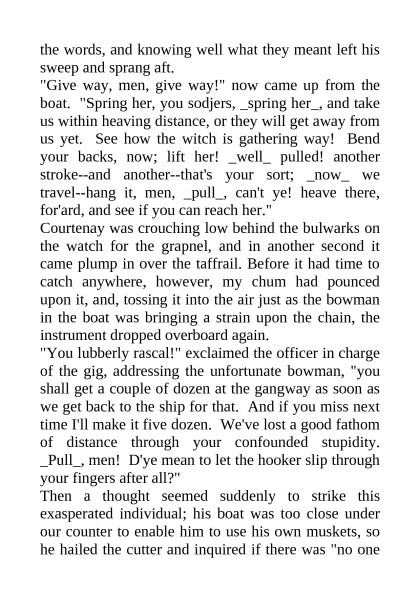 the words, and knowing well what they meant left his sweep and sprang aft.
"Give way, men, give way!" now came up from the boat. "Spring her, you sodjers, _spring her_, and take us within heaving distance, or they will get away from us yet. See how the witch is gathering way! Bend your backs, now; lift her! _well_ pulled! another stroke--and another--that's your sort; _now_ we travel--hang it, men, _pull_, can't ye! heave there, for'ard, and see if you can reach her."
Courtenay was crouching low behind the bulwarks on the watch for the grapnel, and in another second it came plump in over the taffrail. Before it had time to catch anywhere, however, my chum had pounced upon it, and, tossing it into the air just as the bowman in the boat was bringing a strain upon the chain, the instrument dropped overboard again.
"You lubberly rascal!" exclaimed the officer in charge of the gig, addressing the unfortunate bowman, "you shall get a couple of dozen at the gangway as soon as we get back to the ship for that. And if you miss next time I'll make it five dozen. We've lost a good fathom of distance through your confounded stupidity. _Pull_, men! D'ye mean to let the hooker slip through your fingers after all?"
Then a thought seemed suddenly to strike this exasperated individual; his boat was too close under our counter to enable him to use his own muskets, so he hailed the cutter and inquired if there was "no one